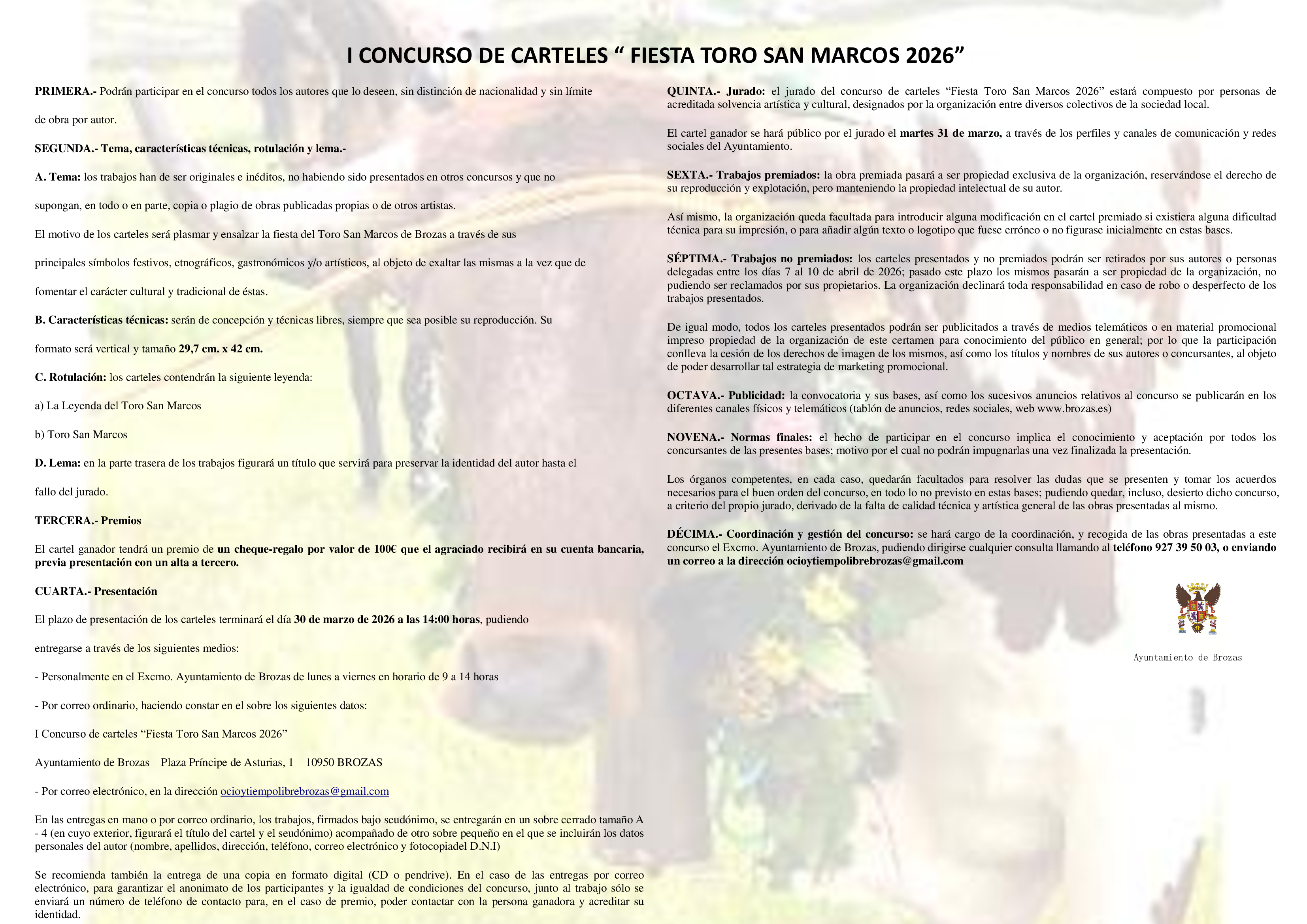 I CONCURSO DE CARTELES “ FIESTA TORO SAN MARCOS 2026”

PRIMERA.- Podrán participar en el concurso todos los autores que lo deseen, sin distinción de nacionalidad y sin límite de obra por autor.

SEGUNDA.- Tema, características técnicas, rotulación y lema.-

A. Tema: los trabajos han de ser originales e inéditos, no habiendo sido presentados en otros concursos y que no supongan, en todo o en parte, copia o plagio de obras publicadas propias o de otros artistas.

El motivo de los carteles será plasmar y ensalzar la fiesta del Toro San Marcos de Brozas a través de sus principales símbolos festivos, etnográficos, gastronómicos y/o artísticos, al objeto de exaltar las mismas a la vez que de fomentar el carácter cultural y tradicional de éstas.

B. Características técnicas: serán de concepción y técnicas libres, siempre que sea posible su reproducción. Su formato será vertical y tamaño 29,7 cm. x 42 cm.

C. Rotulación: los carteles contendrán la siguiente leyenda:

a) La Leyenda del Toro San Marcos

b) Toro San Marcos

D. Lema: en la parte trasera de los trabajos figurará un título que servirá para preservar la identidad del autor hasta el fallo del jurado.

TERCERA.- Premios

El cartel ganador tendrá un premio de un cheque-regalo por valor de 100€ que el agraciado recibirá en su cuenta bancaria, previa presentación con un alta a tercero.

CUARTA.- Presentación

El plazo de presentación de los carteles terminará el día 30 de marzo de 2026 a las 14:00 horas, pudiendo entregarse a través de los siguientes medios:

- Personalmente en el Excmo. Ayuntamiento de Brozas de lunes a viernes en horario de 9 a 14 horas

- Por correo ordinario, haciendo constar en el sobre los siguientes datos:

I Concurso de carteles “Fiesta Toro San Marcos 2026”

Ayuntamiento de Brozas – Plaza Príncipe de Asturias, 1 – 10950 BROZAS

- Por correo electrónico, en la dirección ocioytiempolibrebrozas@gmail.com

En las entregas en mano o por correo ordinario, los trabajos, firmados bajo seudónimo, se entregarán en un sobre cerrado tamaño A - 4 (en cuyo exterior, figurará el título del cartel y el seudónimo) acompañado de otro sobre pequeño en el que se incluirán los datos personales del autor (nombre, apellidos, dirección, teléfono, correo electrónico y fotocopiadel D.N.I)

Se recomienda también la entrega de una copia en formato digital (CD o pendrive). En el caso de las entregas por correo electrónico, para garantizar el anonimato de los participantes y la igualdad de condiciones del concurso, junto al trabajo sólo se enviará un número de teléfono de contacto para, en el caso de premio, poder contactar con la persona ganadora y acreditar su identidad.

QUINTA.- Jurado: el jurado del concurso de carteles “Fiesta Toro San Marcos 2026” estará compuesto por personas de acreditada solvencia artística y cultural, designados por la organización entre diversos colectivos de la sociedad local.

El cartel ganador se hará público por el jurado el martes 31 de marzo, a través de los perfiles y canales de comunicación y redes sociales del Ayuntamiento.

SEXTA.- Trabajos premiados: la obra premiada pasará a ser propiedad exclusiva de la organización, reservándose el derecho de su reproducción y explotación, pero manteniendo la propiedad intelectual de su autor.

Así mismo, la organización queda facultada para introducir alguna modificación en el cartel premiado si existiera alguna dificultad técnica para su impresión, o para añadir algún texto o logotipo que fuese erróneo o no figurase inicialmente en estas bases.

SÉPTIMA.- Trabajos no premiados: los carteles presentados y no premiados podrán ser retirados por sus autores o personas delegadas entre los días 7 al 10 de abril de 2026; pasado este plazo los mismos pasarán a ser propiedad de la organización, no pudiendo ser reclamados por sus propietarios. La organización declinará toda responsabilidad en caso de robo o desperfecto de los trabajos presentados.

De igual modo, todos los carteles presentados podrán ser publicitados a través de medios telemáticos o en material promocional impreso propiedad de la organización de este certamen para conocimiento del público en general; por lo que la participación conlleva la cesión de los derechos de imagen de los mismos, así como los títulos y nombres de sus autores o concursantes, al objeto de poder desarrollar tal estrategia de marketing promocional.

OCTAVA.- Publicidad: la convocatoria y sus bases, así como los sucesivos anuncios relativos al concurso se publicarán en los diferentes canales físicos y telemáticos (tablón de anuncios, redes sociales, web www.brozas.es)

NOVENA.- Normas finales: el hecho de participar en el concurso implica el conocimiento y aceptación por todos los concursantes de las presentes bases; motivo por el cual no podrán impugnarlas una vez finalizada la presentación.

Los órganos competentes, en cada caso, quedarán facultados para resolver las dudas que se presenten y tomar los acuerdos necesarios para el buen orden del concurso, en todo lo no previsto en estas bases; pudiendo quedar, incluso, desierto dicho concurso, a criterio del propio jurado, derivado de la falta de calidad técnica y artística general de las obras presentadas al mismo.

DÉCIMA.- Coordinación y gestión del concurso: se hará cargo de la coordinación, y recogida de las obras presentadas a este concurso el Excmo. Ayuntamiento de Brozas, pudiendo dirigirse cualquier consulta llamando al teléfono 927 39 50 03, o enviando un correo a la dirección ocioytiempolibrebrozas@gmail.com

Ayuntamiento de Brozas